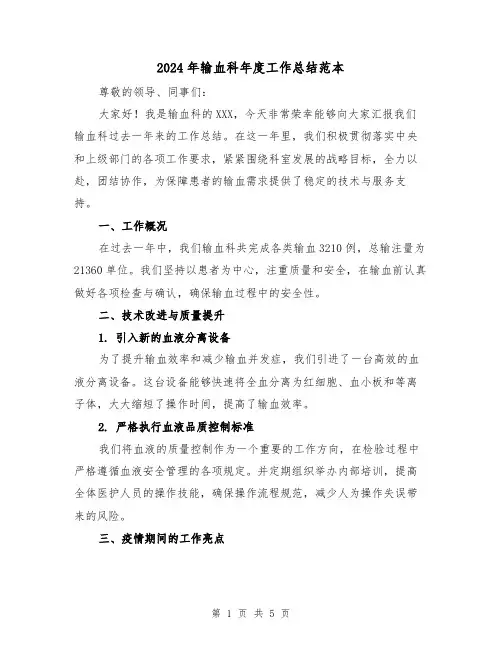 2024年输血科年度工作总结范本

尊敬的领导、同事们:

大家好！我是输血科的XXX，今天非常荣幸能够向大家汇报我们输血科过去一年来的工作总结。在这一年里，我们积极贯彻落实中央和上级部门的各项工作要求，紧紧围绕科室发展的战略目标，全力以赴，团结协作，为保障患者的输血需求提供了稳定的技术与服务支持。

一、工作概况

在过去一年中，我们输血科共完成各类输血3210例，总输注量为21360单位。我们坚持以患者为中心，注重质量和安全，在输血前认真做好各项检查与确认，确保输血过程中的安全性。

二、技术改进与质量提升

1. 引入新的血液分离设备

为了提升输血效率和减少输血并发症，我们引进了一台高效的血液分离设备。这台设备能够快速将全血分离为红细胞、血小板和等离子体，大大缩短了操作时间，提高了输血效率。

2. 严格执行血液品质控制标准

我们将血液的质量控制作为一个重要的工作方向，在检验过程中严格遵循血液安全管理的各项规定。并定期组织举办内部培训，提高全体医护人员的操作技能，确保操作流程规范，减少人为操作失误带来的风险。

三、疫情期间的工作亮点

第 1 页 共 5 页